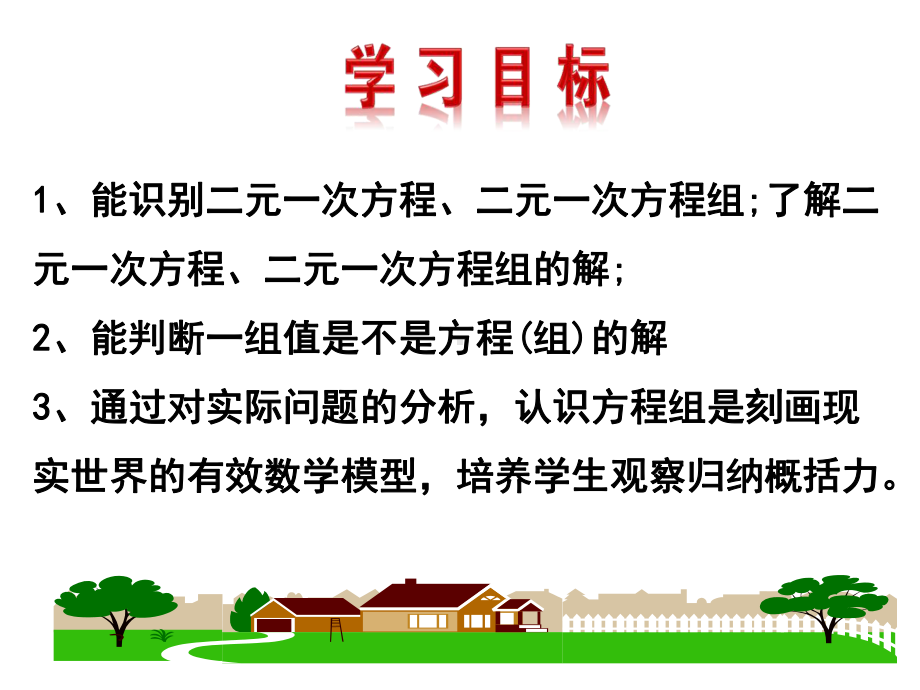 学习目标

1、能识别二元一次方程、二元一次方程组;了解二元一次方程、二元一次方程组的解;

2、能判断一组值是不是方程(组)的解

3、通过对实际问题的分析，认识方程组是刻画现实世界的有效数学模型，培养学生观察归纳概括力。